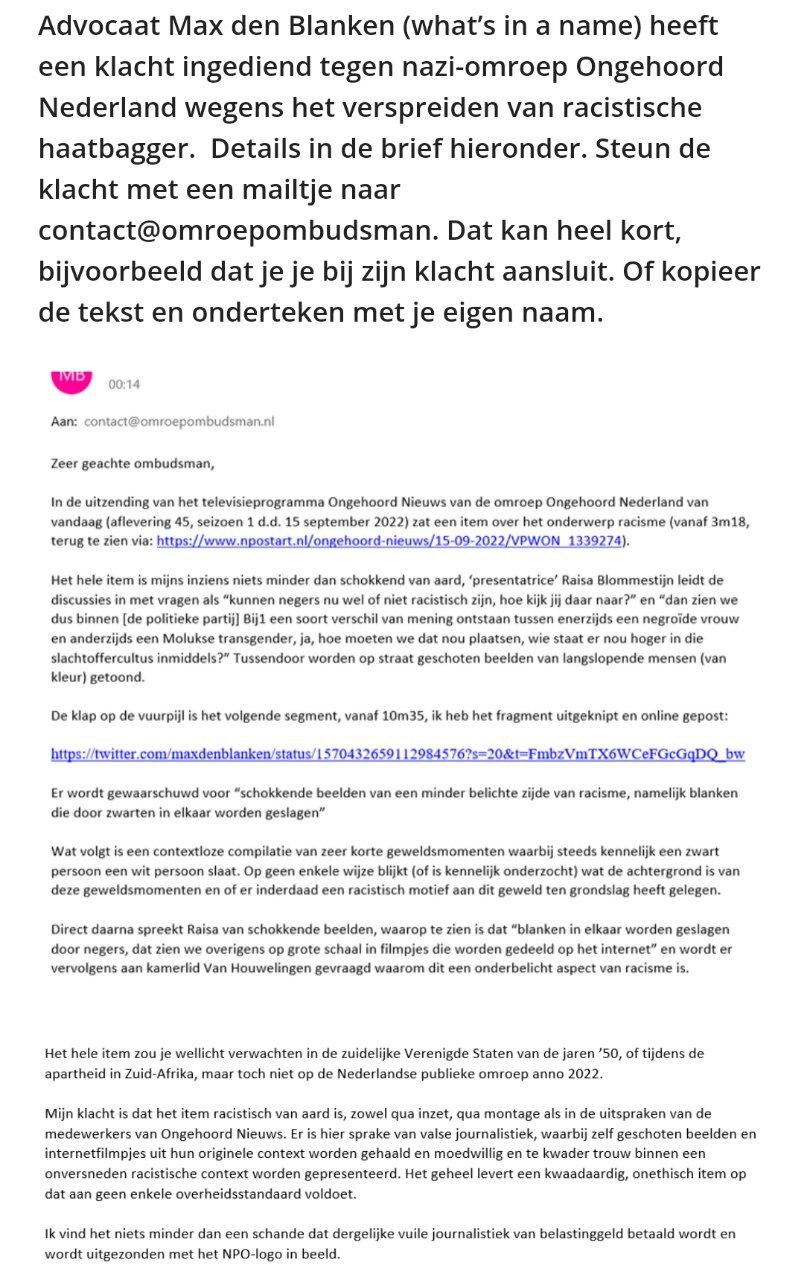 Advocaat Max den Blanken (what's in a name) heeft een klacht ingediend tegen nazi-omroep Ongehoord Nederland wegens het verspreiden van racistische haatbagger.  Details in de brief hieronder. Steun de klacht met een mailtje naar contact@omroepombudsman. Dat kan heel kort, bijvoorbeeld dat je je bij zijn klacht aansluit. Of kopieer de tekst en onderteken met je eigen naam.

MB 00:14

Aan: contact@omroepombudsman.nl

Zeer geachte ombudsman,

In de uitzending van het televisieprogramma Ongehoord Nieuws van de omroep Ongehoord Nederland van vandaag (aflevering 45, seizoen 1 d.d. 15 september 2022) zat een item over het onderwerp racisme (vanaf 3m18, terug te zien via: https://www.npostart.nl/ongehoord-nieuws/15-09-2022/VPWON_1339274).

Het hele item is mijns inziens niets minder dan schokkend van aard, 'presentatrice' Raisa Blommestijn leidt de discussies in met vragen als "kunnen negers nu wel of niet racistisch zijn, hoe kijk jij daar naar?" en "dan zien we dus binnen [de politieke partij] Bij1 een soort verschil van mening ontstaan tussen enerzijds een negroïde vrouw en anderzijds een Molukse transgender, ja, hoe moeten we dat nou plaatsen, wie staat er nou hoger in die slachtoffercultus inmiddels?" Tussendoor worden op straat geschoten beelden van langslopende mensen (van kleur) getoond.

De klap op de vuurpijl is het volgende segment, vanaf 10m35, ik heb het fragment uitgeknipt en online gepost:

https://twitter.com/maxdenblanken/status/1570432659112984576?s=20&t=FmbzVmTX6WCeFGcGqDQ_bw

Er wordt gewaarschuwd voor "schokkende beelden van een minder belichte zijde van racisme, namelijk blanken die door zwarten in elkaar worden geslagen"

Wat volgt is een contextloze compilatie van zeer korte geweldsmomenten waarbij steeds kennelijk een zwart persoon een wit persoon slaat. Op geen enkele wijze blijkt (of is kennelijk onderzocht) wat de achtergrond is van deze geweldsmomenten en of er inderdaad een racistisch motief aan dit geweld ten grondslag heeft gelegen.

Direct daarna spreekt Raisa van schokkende beelden, waarop te zien is dat "blanken in elkaar worden geslagen door negers, dat zien we overigens op grote schaal in filmpjes die worden gedeeld op het internet" en wordt er vervolgens aan kamerlid Van Houwelingen gevraagd waarom dit een onderbelicht aspect van racisme is.

Het hele item zou je wellicht verwachten in de zuidelijke Verenigde Staten van de jaren '50, of tijdens de apartheid in Zuid-Afrika, maar toch niet op de Nederlandse publieke omroep anno 2022.

Mijn klacht is dat het item racistisch van aard is, zowel qua inzet, qua montage als in de uitspraken van de medewerkers van Ongehoord Nieuws. Er is hier sprake van valse journalistiek, waarbij zelf geschoten beelden en internetfilmpjes uit hun originele context worden gehaald en moedwillig en te kwader trouw binnen een onversneden racistische context worden gepresenteerd. Het geheel levert een kwaadaardig, onethisch item op dat aan geen enkele overheidsstandaard voldoet.

Ik vind het niets minder dan een schande dat dergelijke vuile journalistiek van belastinggeld betaald wordt en wordt uitgezonden met het NPO-logo in beeld.